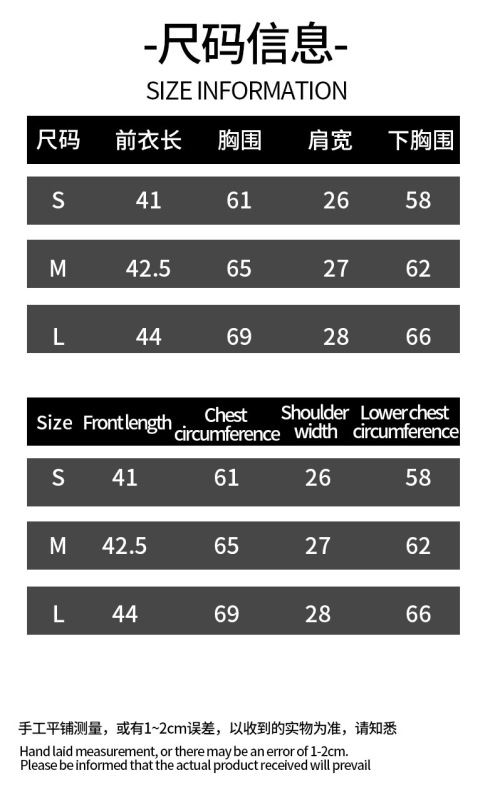 -尺码信息-

SIZE INFORMATION

| 尺码 | 前衣长 | 胸围 | 肩宽 | 下胸围 |
|---|---|---|---|---|
| S | 41 | 61 | 26 | 58 |
| M | 42.5 | 65 | 27 | 62 |
| L | 44 | 69 | 28 | 66 |

| Size | Front length | Chest circumference | Shoulder width | Lower chest circumference |
|---|---|---|---|---|
| S | 41 | 61 | 26 | 58 |
| M | 42.5 | 65 | 27 | 62 |
| L | 44 | 69 | 28 | 66 |

手工平铺测量，或有1~2cm误差，以收到的实物为准，请知悉

Hand laid measurement, or there may be an error of 1-2cm. Please be informed that the actual product received will prevail